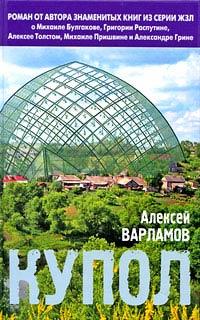 РОМАН ОТ АВТОРА ЗНАМЕНИТЫХ КНИГ ИЗ СЕРИИ ЖЗЛ
о Михаиле Булгакове, Григории Распутине, Алексее Толстом, Михаиле Пришвине и Александре Грине

Алексей
ВАРЛАМОВ

КУПОЛ